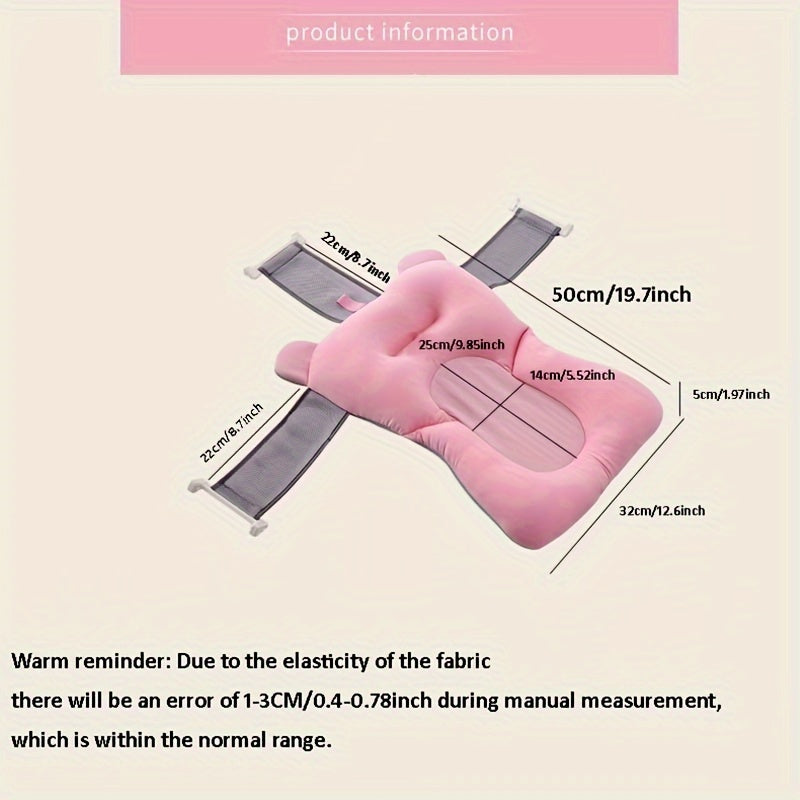 product information

22cm/8.7inch

50cm/19.7inch

25cm/9.85inch

14cm/5.52inch

5cm/1.97inch

22cm/8.7inch

32cm/12.6inch

Warm reminder: Due to the elasticity of the fabric
there will be an error of 1-3CM/0.4-0.78inch during manual measurement,
which is within the normal range.